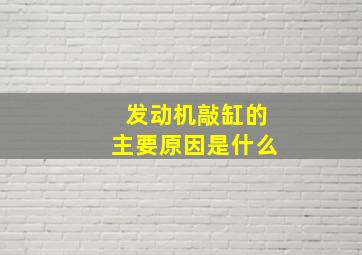 发动机敲缸的
主要原因是什么